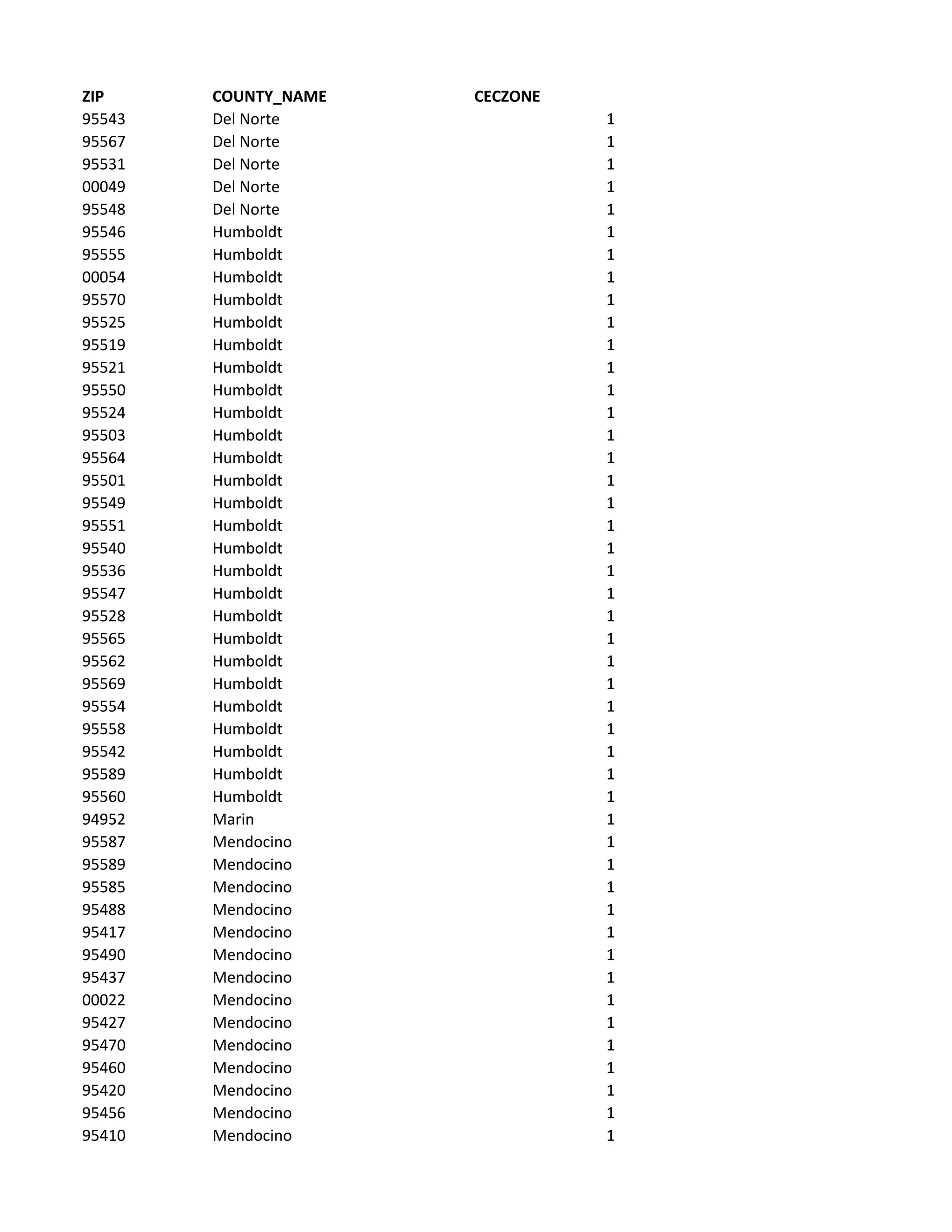 | ZIP | COUNTY_NAME | CECZONE |
|---|---|---|
| 95543 | Del Norte | 1 |
| 95567 | Del Norte | 1 |
| 95531 | Del Norte | 1 |
| 00049 | Del Norte | 1 |
| 95548 | Del Norte | 1 |
| 95546 | Humboldt | 1 |
| 95555 | Humboldt | 1 |
| 00054 | Humboldt | 1 |
| 95570 | Humboldt | 1 |
| 95525 | Humboldt | 1 |
| 95519 | Humboldt | 1 |
| 95521 | Humboldt | 1 |
| 95550 | Humboldt | 1 |
| 95524 | Humboldt | 1 |
| 95503 | Humboldt | 1 |
| 95564 | Humboldt | 1 |
| 95501 | Humboldt | 1 |
| 95549 | Humboldt | 1 |
| 95551 | Humboldt | 1 |
| 95540 | Humboldt | 1 |
| 95536 | Humboldt | 1 |
| 95547 | Humboldt | 1 |
| 95528 | Humboldt | 1 |
| 95565 | Humboldt | 1 |
| 95562 | Humboldt | 1 |
| 95569 | Humboldt | 1 |
| 95554 | Humboldt | 1 |
| 95558 | Humboldt | 1 |
| 95542 | Humboldt | 1 |
| 95589 | Humboldt | 1 |
| 95560 | Humboldt | 1 |
| 94952 | Marin | 1 |
| 95587 | Mendocino | 1 |
| 95589 | Mendocino | 1 |
| 95585 | Mendocino | 1 |
| 95488 | Mendocino | 1 |
| 95417 | Mendocino | 1 |
| 95490 | Mendocino | 1 |
| 95437 | Mendocino | 1 |
| 00022 | Mendocino | 1 |
| 95427 | Mendocino | 1 |
| 95470 | Mendocino | 1 |
| 95460 | Mendocino | 1 |
| 95420 | Mendocino | 1 |
| 95456 | Mendocino | 1 |
| 95410 | Mendocino | 1 |